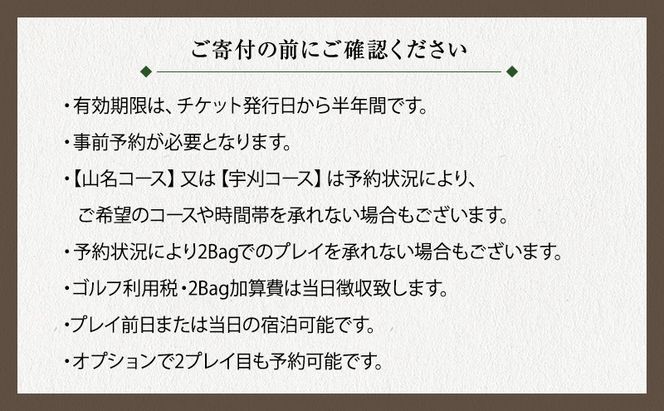 ご寄付の前にご確認ください

・有効期限は、チケット発行日から半年間です。

・事前予約が必要となります。

・【山名コース】又は【宇刈コース】は予約状況により、ご希望のコースや時間帯を承れない場合もございます。

・予約状況により2Bagでのプレイを承れない場合もございます。

・ゴルフ利用税・2Bag加算費は当日徴収致します。

・プレイ前日または当日の宿泊可能です。

・オプションで2プレイ目も予約可能です。